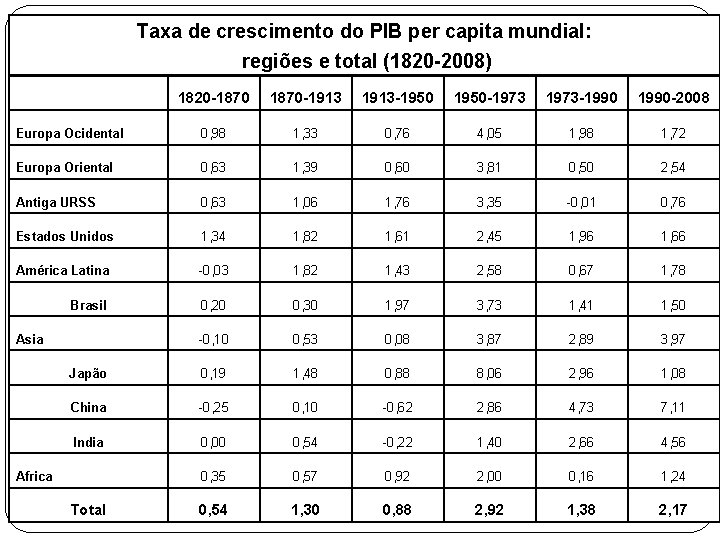 Taxa de crescimento do PIB per capita mundial: regiões e total (1820-2008)

| | 1820-1870 | 1870-1913 | 1913-1950 | 1950-1973 | 1973-1990 | 1990-2008 |
|---|---|---|---|---|---|---|
| Europa Ocidental | 0,98 | 1,33 | 0,76 | 4,05 | 1,98 | 1,72 |
| Europa Oriental | 0,63 | 1,39 | 0,60 | 3,81 | 0,50 | 2,54 |
| Antiga URSS | 0,63 | 1,06 | 1,76 | 3,35 | -0,01 | 0,76 |
| Estados Unidos | 1,34 | 1,82 | 1,61 | 2,45 | 1,96 | 1,66 |
| América Latina | -0,03 | 1,82 | 1,43 | 2,58 | 0,67 | 1,78 |
| Brasil | 0,20 | 0,30 | 1,97 | 3,73 | 1,41 | 1,50 |
| Asia | -0,10 | 0,53 | 0,08 | 3,87 | 2,89 | 3,97 |
| Japão | 0,19 | 1,48 | 0,88 | 8,06 | 2,96 | 1,08 |
| China | -0,25 | 0,10 | -0,62 | 2,86 | 4,73 | 7,11 |
| India | 0,00 | 0,54 | -0,22 | 1,40 | 2,66 | 4,56 |
| Africa | 0,35 | 0,57 | 0,92 | 2,00 | 0,16 | 1,24 |
| Total | 0,54 | 1,30 | 0,88 | 2,92 | 1,38 | 2,17 |